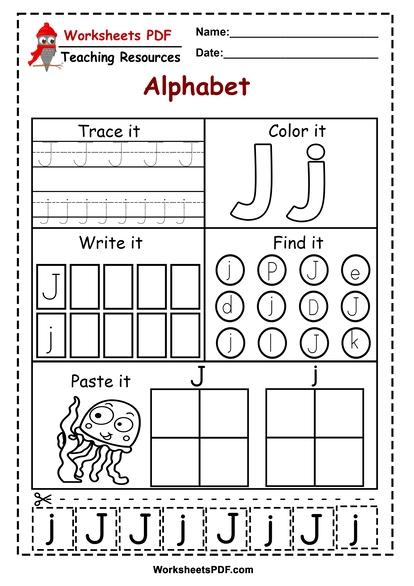 Worksheets PDF
Teaching Resources

Name:____

Date:____

Alphabet

Trace it

J J J J J

j j j j j j j j

Color it

J j

Write it

J

j

Find it

j P J e
d j D J
j l J k

Paste it

J

j

j J J j J j J j

WorksheetsPDF.com